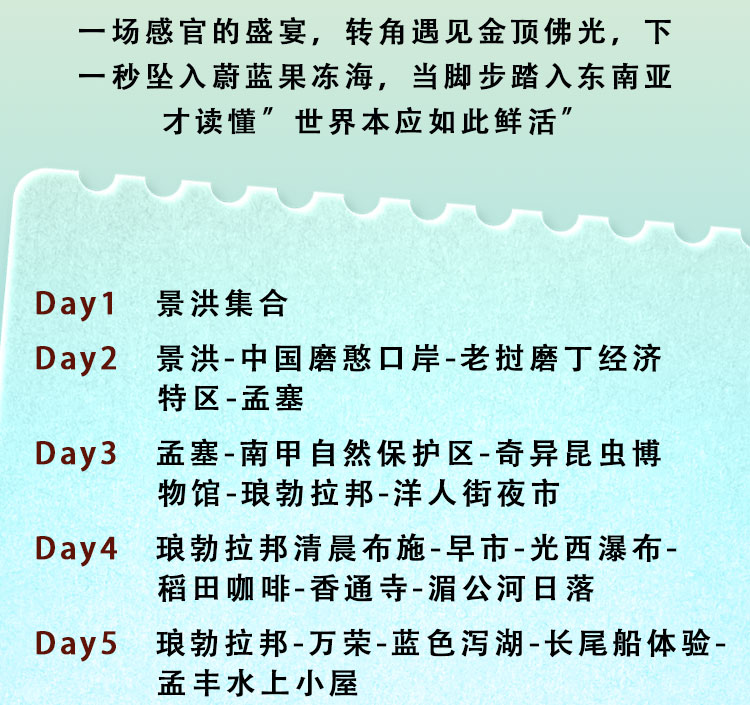 一场感官的盛宴，转角遇见金顶佛光，下一秒坠入蔚蓝果冻海，当脚步踏入东南亚才读懂”世界本应如此鲜活”

Day1 景洪集合

Day2 景洪-中国磨憨口岸-老挝磨丁经济特区-孟塞

Day3 孟塞-南甲自然保护区-奇异昆虫博物馆-琅勃拉邦-洋人街夜市

Day4 琅勃拉邦清晨布施-早市-光西瀑布-稻田咖啡-香通寺-湄公河日落

Day5 琅勃拉邦-万荣-蓝色泻湖-长尾船体验-孟丰水上小屋